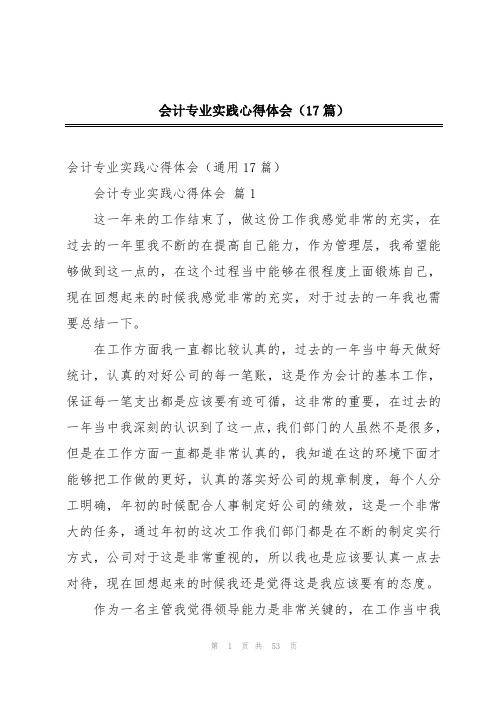 会计专业实践心得体会（17篇）

会计专业实践心得体会（通用17篇）

会计专业实践心得体会 篇1

这一年来的工作结束了，做这份工作我感觉非常的充实，在过去的一年里我不断的在提高自己能力，作为管理层，我希望能够做到这一点的，在这个过程当中能够在很程度上面锻炼自己，现在回想起来的时候我感觉非常的充实，对于过去的一年我也需要总结一下。

在工作方面我一直都比较认真的，过去的一年当中每天做好统计，认真的对好公司的每一笔账，这是作为会计的基本工作，保证每一笔支出都是应该要有迹可循，这非常的重要，在过去的一年当中我深刻的认识到了这一点，我们部门的人虽然不是很多，但是在工作方面一直都是非常认真的，我知道在这的环境下面才能够把工作做的更好，认真的落实好公司的规章制度，每个人分工明确，年初的时候配合人事制定好公司的绩效，这是一个非常大的任务，通过年初的这次工作我们部门都是在不断的制定实行方式，公司对于这是非常重视的，所以我也是应该要认真一点去对待，现在回想起来的时候我还是觉得这是我应该要有的态度。

作为一名主管我觉得领导能力是非常关键的，在工作当中我

第 1 页 共 53 页